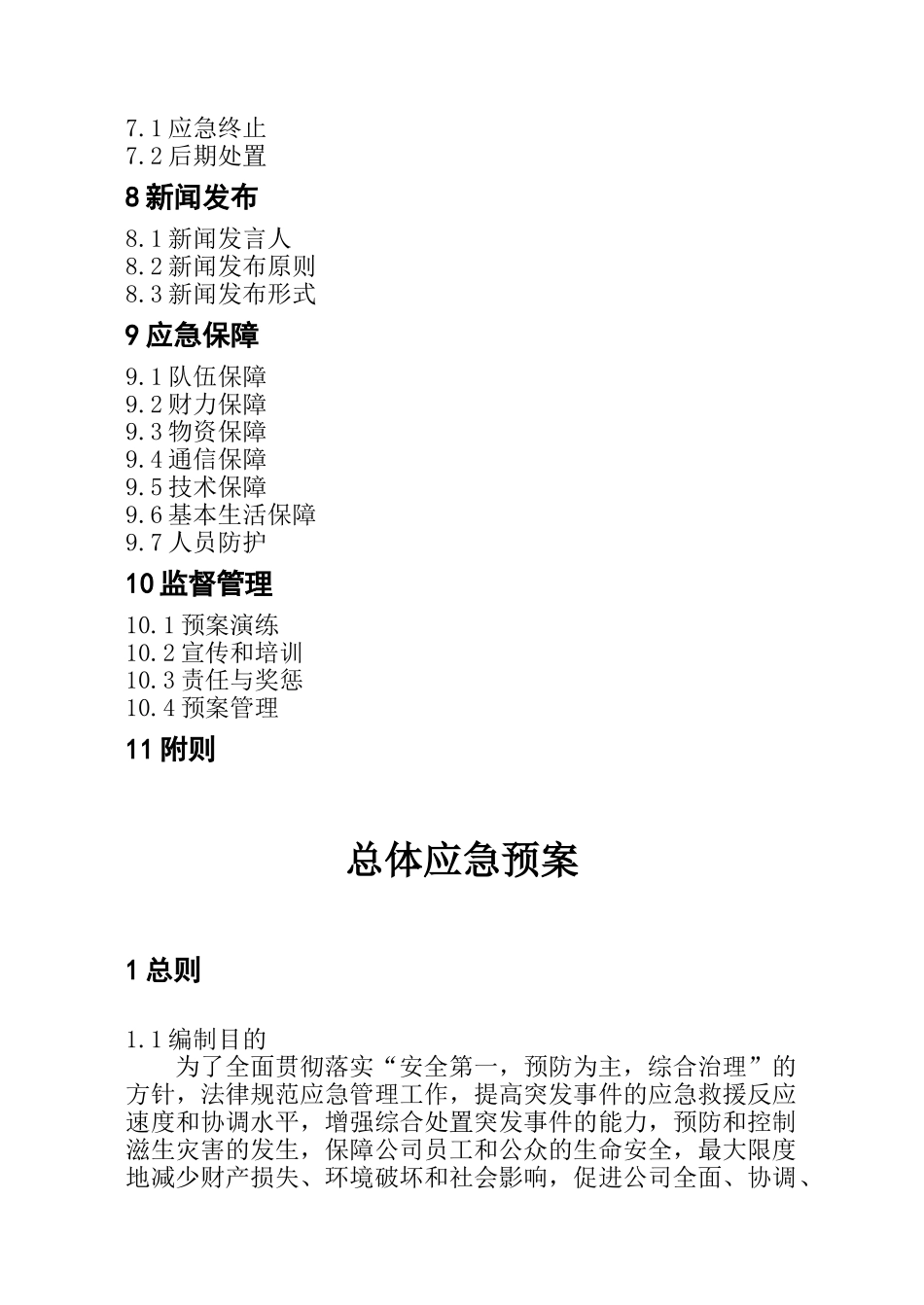 7.1 应急终止
7.2 后期处置

8 新闻发布

8.1 新闻发言人
8.2 新闻发布原则
8.3 新闻发布形式

9 应急保障

9.1 队伍保障
9.2 财力保障
9.3 物资保障
9.4 通信保障
9.5 技术保障
9.6 基本生活保障
9.7 人员防护

10 监督管理

10.1 预案演练
10.2 宣传和培训
10.3 责任与奖惩
10.4 预案管理

11 附则

总体应急预案

1 总则

1.1 编制目的
为了全面贯彻落实“安全第一，预防为主，综合治理”的方针，法律规范应急管理工作，提高突发事件的应急救援反应速度和协调水平，增强综合处置突发事件的能力，预防和控制滋生灾害的发生，保障公司员工和公众的生命安全，最大限度地减少财产损失、环境破坏和社会影响，促进公司全面、协调、